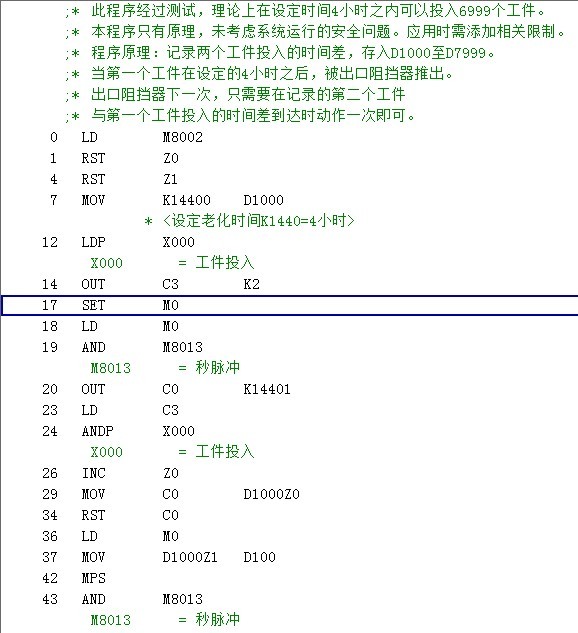 ;* 此程序经过测试，理论上在设定时间4小时之内可以投入6999个工件。
;* 本程序只有原理，未考虑系统运行的安全问题。应用时需添加相关限制。
;* 程序原理：记录两个工件投入的时间差，存入D1000至D7999。
;* 当第一个工件在设定的4小时之后，被出口阻挡器推出。
;* 出口阻挡器下一次，只需要在记录的第二个工件
;* 与第一个工件投入的时间差到达时动作一次即可。

0 LD M8002
1 RST Z0
4 RST Z1
7 MOV K14400 D1000
* <设定老化时间K1440=4小时>
12 LDP X000
X000 = 工件投入
14 OUT C3 K2
17 SET M0
18 LD M0
19 AND M8013
M8013 = 秒脉冲
20 OUT C0 K14401
23 LD C3
24 ANDP X000
X000 = 工件投入
26 INC Z0
29 MOV C0 D1000Z0
34 RST C0
36 LD M0
37 MOV D1000Z1 D100
42 MPS
43 AND M8013
M8013 = 秒脉冲